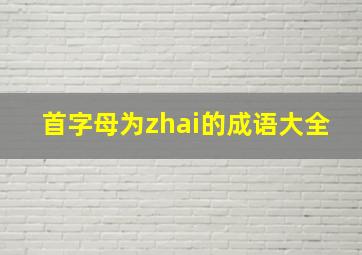 首字母为zhai的成语大全